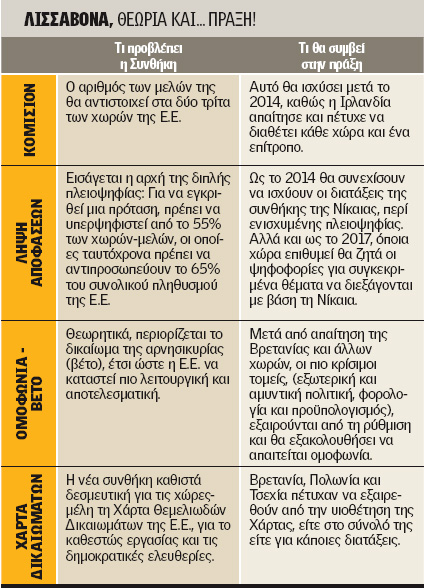 ΛΙΣΣΑΒΟΝΑ, ΘΕΩΡΙΑ ΚΑΙ... ΠΡΑΞΗ!

| | Τι προβλέπει η Συνθήκη | Τι θα συμβεί στην πράξη |
|---|---|---|
| ΚΟΜΙΣΙΟΝ | Ο αριθμός των μελών της θα αντιστοιχεί στα δύο τρίτα των χωρών της Ε.Ε. | Αυτό θα ισχύσει μετά το 2014, καθώς η Ιρλανδία απαίτησε και πέτυχε να διαθέτει κάθε χώρα και ένα επίτροπο. |
| ΛΗΨΗ ΑΠΟΦΑΣΕΩΝ | Εισάγεται η αρχή της διπλής πλειοψηφίας: Για να εγκριθεί μια πρόταση, πρέπει να υπερψηφιστεί από το 55% των χωρών-μελών, οι οποίες ταυτόχρονα πρέπει να αντιπροσωπεύουν το 65% του συνολικού πληθυσμού της Ε.Ε. | Ως το 2014 θα συνεχίσουν να ισχύουν οι διατάξεις της συνθήκης της Νίκαιας, περί ενισχυμένης πλειοψηφίας. Αλλά και ως το 2017, όποια χώρα επιθυμεί θα ζητά οι ψηφοφορίες για συγκεκριμένα θέματα να διεξάγονται με βάση τη Νίκαια. |
| ΟΜΟΦΩΝΙΑ - ΒΕΤΟ | Θεωρητικά, περιορίζεται το δικαίωμα της αρνησικυρίας (βέτο), έτσι ώστε η Ε.Ε. να καταστεί πιο λειτουργική και αποτελεσματική. | Μετά από απαίτηση της Βρετανίας και άλλων χωρών, οι πιο κρίσιμοι τομείς, (εξωτερική και αμυντική πολιτική, φορολογία και προϋπολογισμός), εξαιρούνται από τη ρύθμιση και θα εξακολουθήσει να απαιτείται ομοφωνία. |
| ΧΑΡΤΑ ΔΙΚΑΙΩΜΑΤΩΝ | Η νέα συνθήκη καθιστά δεσμευτική για τις χώρες-μέλη τη Χάρτα Θεμελιωδών Δικαιωμάτων της Ε.Ε., για το καθεστώς εργασίας και τις δημοκρατικές ελευθερίες. | Βρετανία, Πολωνία και Τσεχία πέτυχαν να εξαιρεθούν από την υιοθέτηση της Χάρτας, είτε στο σύνολό της είτε για κάποιες διατάξεις. |